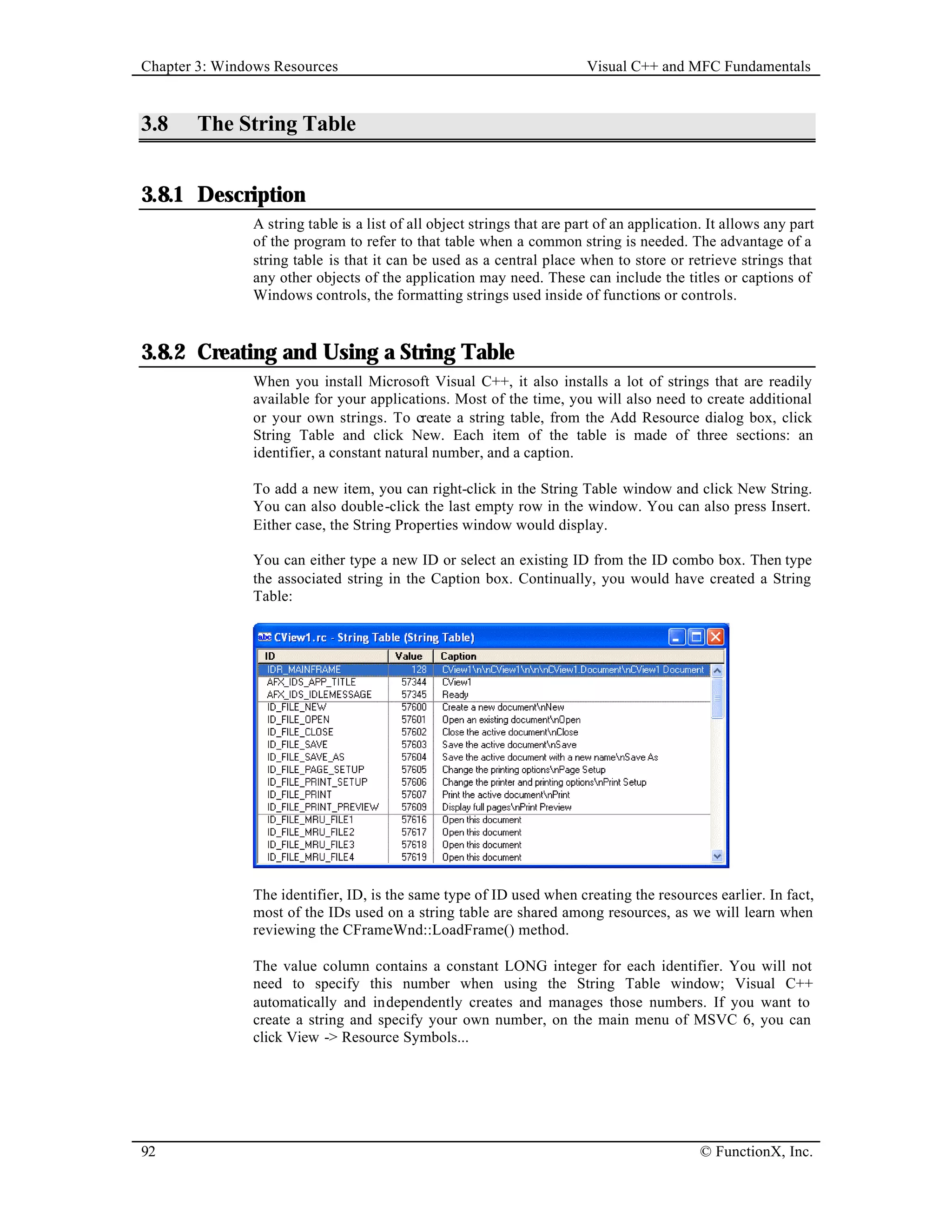 Chapter 3: Windows Resources

Visual C++ and MFC Fundamentals

3.8 The String Table

3.8.1 Description

A string table is a list of all object strings that are part of an application. It allows any part of the program to refer to that table when a common string is needed. The advantage of a string table is that it can be used as a central place when to store or retrieve strings that any other objects of the application may need. These can include the titles or captions of Windows controls, the formatting strings used inside of functions or controls.

3.8.2 Creating and Using a String Table

When you install Microsoft Visual C++, it also installs a lot of strings that are readily available for your applications. Most of the time, you will also need to create additional or your own strings. To create a string table, from the Add Resource dialog box, click String Table and click New. Each item of the table is made of three sections: an identifier, a constant natural number, and a caption.

To add a new item, you can right-click in the String Table window and click New String. You can also double-click the last empty row in the window. You can also press Insert. Either case, the String Properties window would display.

You can either type a new ID or select an existing ID from the ID combo box. Then type the associated string in the Caption box. Continually, you would have created a String Table:

CView1.rc - String Table (String Table)

| ID | Value | Caption |
|---|---|---|
| IDR_MAINFRAME | 128 | CView1\n\nCView1\n\n\nCView1.Document\nCView1 Document |
| AFX_IDS_APP_TITLE | 57344 | CView1 |
| AFX_IDS_IDLEMESSAGE | 57345 | Ready |
| ID_FILE_NEW | 57600 | Create a new document\nNew |
| ID_FILE_OPEN | 57601 | Open an existing document\nOpen |
| ID_FILE_CLOSE | 57602 | Close the active document\nClose |
| ID_FILE_SAVE | 57603 | Save the active document\nSave |
| ID_FILE_SAVE_AS | 57604 | Save the active document with a new name\nSave As |
| ID_FILE_PAGE_SETUP | 57605 | Change the printing options\nPage Setup |
| ID_FILE_PRINT_SETUP | 57606 | Change the printer and printing options\nPrint Setup |
| ID_FILE_PRINT | 57607 | Print the active document\nPrint |
| ID_FILE_PRINT_PREVIEW | 57609 | Display full pages\nPrint Preview |
| ID_FILE_MRU_FILE1 | 57616 | Open this document |
| ID_FILE_MRU_FILE2 | 57617 | Open this document |
| ID_FILE_MRU_FILE3 | 57618 | Open this document |
| ID_FILE_MRU_FILE4 | 57619 | Open this document |

The identifier, ID, is the same type of ID used when creating the resources earlier. In fact, most of the IDs used on a string table are shared among resources, as we will learn when reviewing the CFrameWnd::LoadFrame() method.

The value column contains a constant LONG integer for each identifier. You will not need to specify this number when using the String Table window; Visual C++ automatically and independently creates and manages those numbers. If you want to create a string and specify your own number, on the main menu of MSVC 6, you can click View -> Resource Symbols...

92

© FunctionX, Inc.